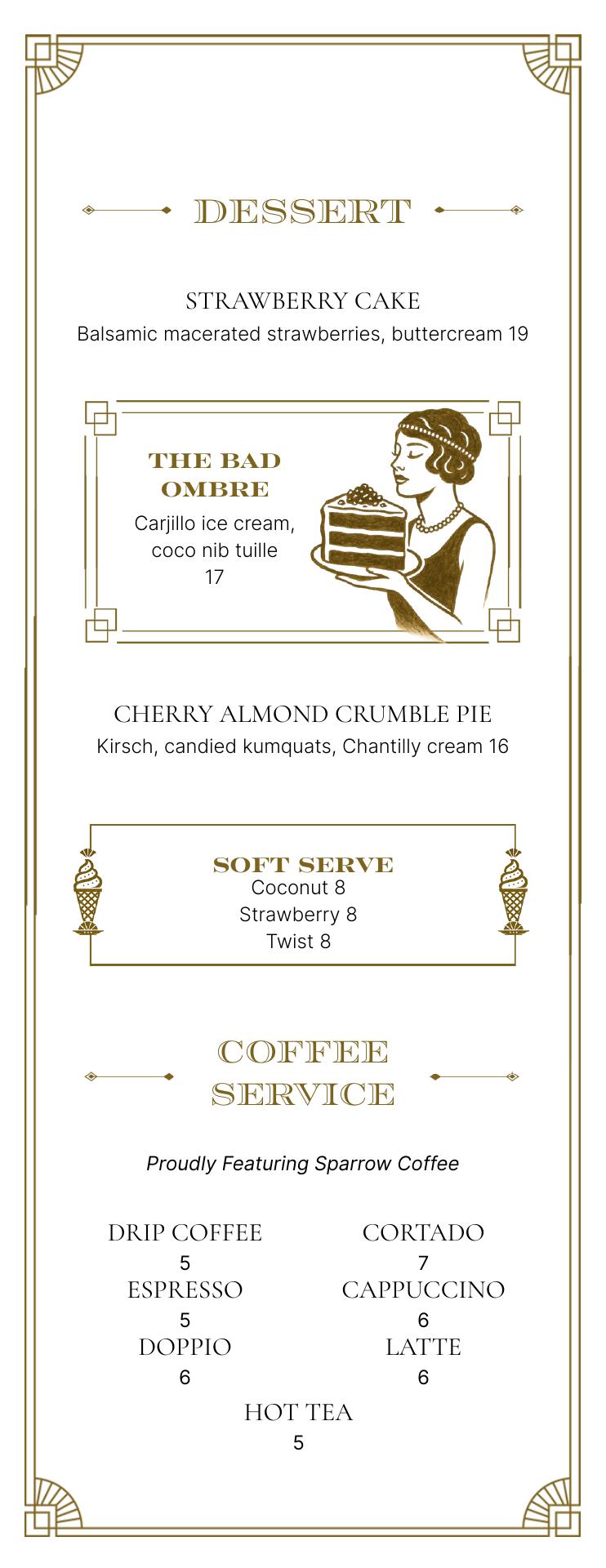 DESSERT

STRAWBERRY CAKE
Balsamic macerated strawberries, buttercream 19

THE BAD OMBRE
Carjillo ice cream, coco nib tuille
17

CHERRY ALMOND CRUMBLE PIE
Kirsch, candied kumquats, Chantilly cream 16

SOFT SERVE
Coconut 8
Strawberry 8
Twist 8

COFFEE SERVICE

Proudly Featuring Sparrow Coffee

DRIP COFFEE
5
ESPRESSO
5
DOPPIO
6

CORTADO
7
CAPPUCCINO
6
LATTE
6

HOT TEA
5